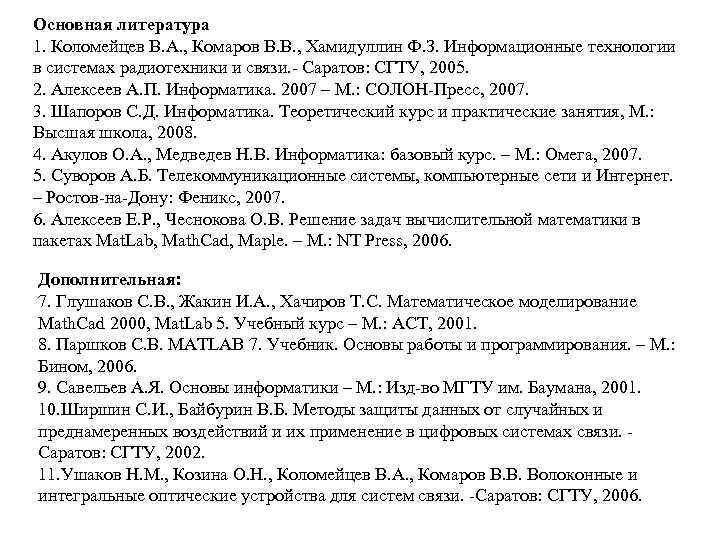 Основная литература
1. Коломейцев В.А., Комаров В.В., Хамидуллин Ф.З. Информационные технологии в системах радиотехники и связи.- Саратов: СГТУ, 2005.
2. Алексеев А.П. Информатика. 2007 – М.: СОЛОН-Пресс, 2007.
3. Шапоров С.Д. Информатика. Теоретический курс и практические занятия, М.: Высшая школа, 2008.
4. Акулов О.А., Медведев Н.В. Информатика: базовый курс. – М.: Омега, 2007.
5. Суворов А.Б. Телекоммуникационные системы, компьютерные сети и Интернет. – Ростов-на-Дону: Феникс, 2007.
6. Алексеев Е.Р., Чеснокова О.В. Решение задач вычислительной математики в пакетах MatLab, MathCad, Maple. – М.: NT Press, 2006.

Дополнительная:
7. Глушаков С.В., Жакин И.А., Хачиров Т.С. Математическое моделирование MathCad 2000, MatLab 5. Учебный курс – М.: АСТ, 2001.
8. Паршков С.В. MATLAB 7. Учебник. Основы работы и программирования. – М.: Бином, 2006.
9. Савельев А.Я. Основы информатики – М.: Изд-во МГТУ им. Баумана, 2001.
10.Ширшин С.И., Байбурин В.Б. Методы защиты данных от случайных и преднамеренных воздействий и их применение в цифровых системах связи. - Саратов: СГТУ, 2002.
11.Ушаков Н.М., Козина О.Н., Коломейцев В.А., Комаров В.В. Волоконные и интегральные оптические устройства для систем связи. -Саратов: СГТУ, 2006.